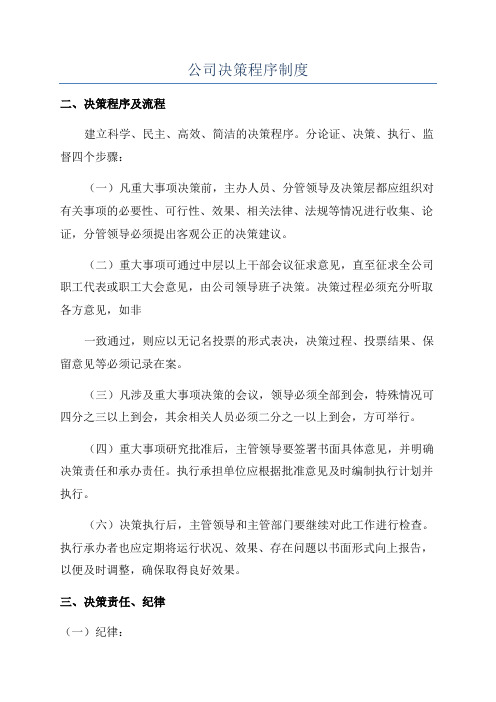 公司决策程序制度

二、决策程序及流程

建立科学、民主、高效、简洁的决策程序。分论证、决策、执行、监督四个步骤：

（一）凡重大事项决策前，主办人员、分管领导及决策层都应组织对有关事项的必要性、可行性、效果、相关法律、法规等情况进行收集、论证，分管领导必须提出客观公正的决策建议。

（二）重大事项可通过中层以上干部会议征求意见，直至征求全公司职工代表或职工大会意见，由公司领导班子决策。决策过程必须充分听取各方意见，如非

一致通过，则应以无记名投票的形式表决，决策过程、投票结果、保留意见等必须记录在案。

（三）凡涉及重大事项决策的会议，领导必须全部到会，特殊情况可四分之三以上到会，其余相关人员必须二分之一以上到会，方可举行。

（四）重大事项研究批准后，主管领导要签署书面具体意见，并明确决策责任和承办责任。执行承担单位应根据批准意见及时编制执行计划并执行。

（六）决策执行后，主管领导和主管部门要继续对此工作进行检查。执行承办者也应定期将运行状况、效果、存在问题以书面形式向上报告，以便及时调整，确保取得良好效果。

三、决策责任、纪律

（一）纪律：